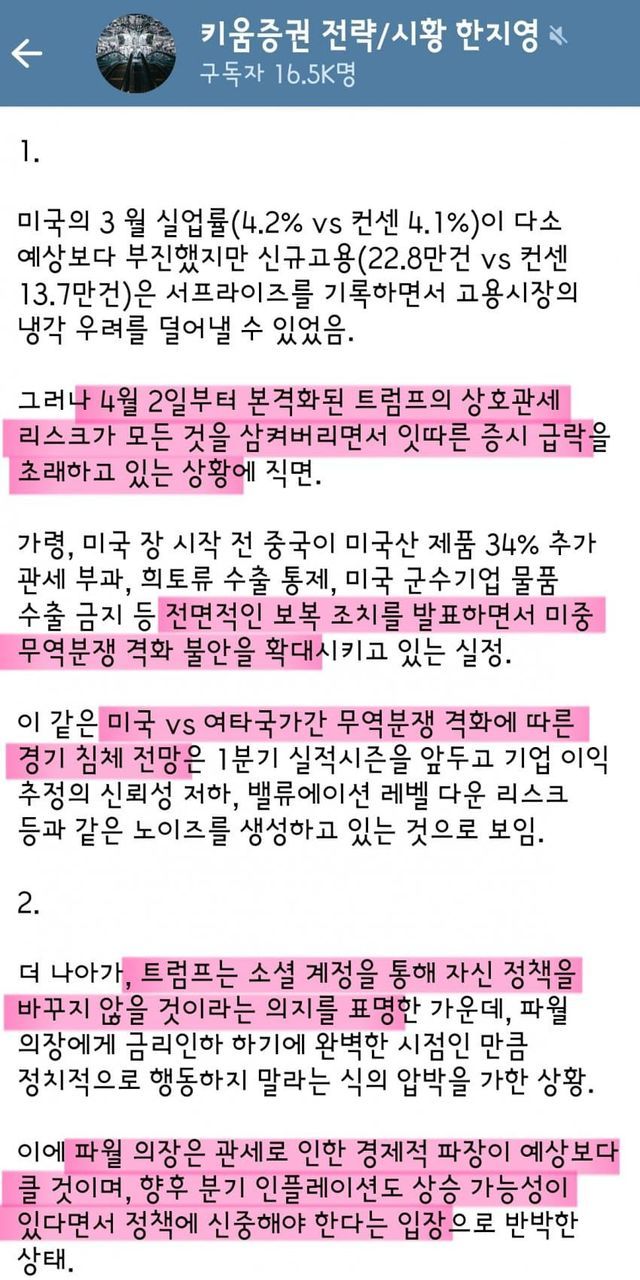 키움증권 전략/시황 한지영
구독자 16.5K명

1.

미국의 3 월 실업률(4.2% vs 컨센 4.1%)이 다소 예상보다 부진했지만 신규고용(22.8만건 vs 컨센 13.7만건)은 서프라이즈를 기록하면서 고용시장의 냉각 우려를 덜어낼 수 있었음.

그러나 4월 2일부터 본격화된 트럼프의 상호관세 리스크가 모든 것을 삼켜버리면서 잇따른 증시 급락을 초래하고 있는 상황에 직면.

가령, 미국 장 시작 전 중국이 미국산 제품 34% 추가 관세 부과, 희토류 수출 통제, 미국 군수기업 물품 수출 금지 등 전면적인 보복 조치를 발표하면서 미중 무역분쟁 격화 불안을 확대시키고 있는 실정.

이 같은 미국 vs 여타국가간 무역분쟁 격화에 따른 경기 침체 전망은 1분기 실적시즌을 앞두고 기업 이익 추정의 신뢰성 저하, 밸류에이션 레벨 다운 리스크 등과 같은 노이즈를 생성하고 있는 것으로 보임.

2.

더 나아가, 트럼프는 소셜 계정을 통해 자신 정책을 바꾸지 않을 것이라는 의지를 표명한 가운데, 파월 의장에게 금리인하 하기에 완벽한 시점인 만큼 정치적으로 행동하지 말라는 식의 압박을 가한 상황.

이에 파월 의장은 관세로 인한 경제적 파장이 예상보다 클 것이며, 향후 분기 인플레이션도 상승 가능성이 있다면서 정책에 신중해야 한다는 입장으로 반박한 상태.